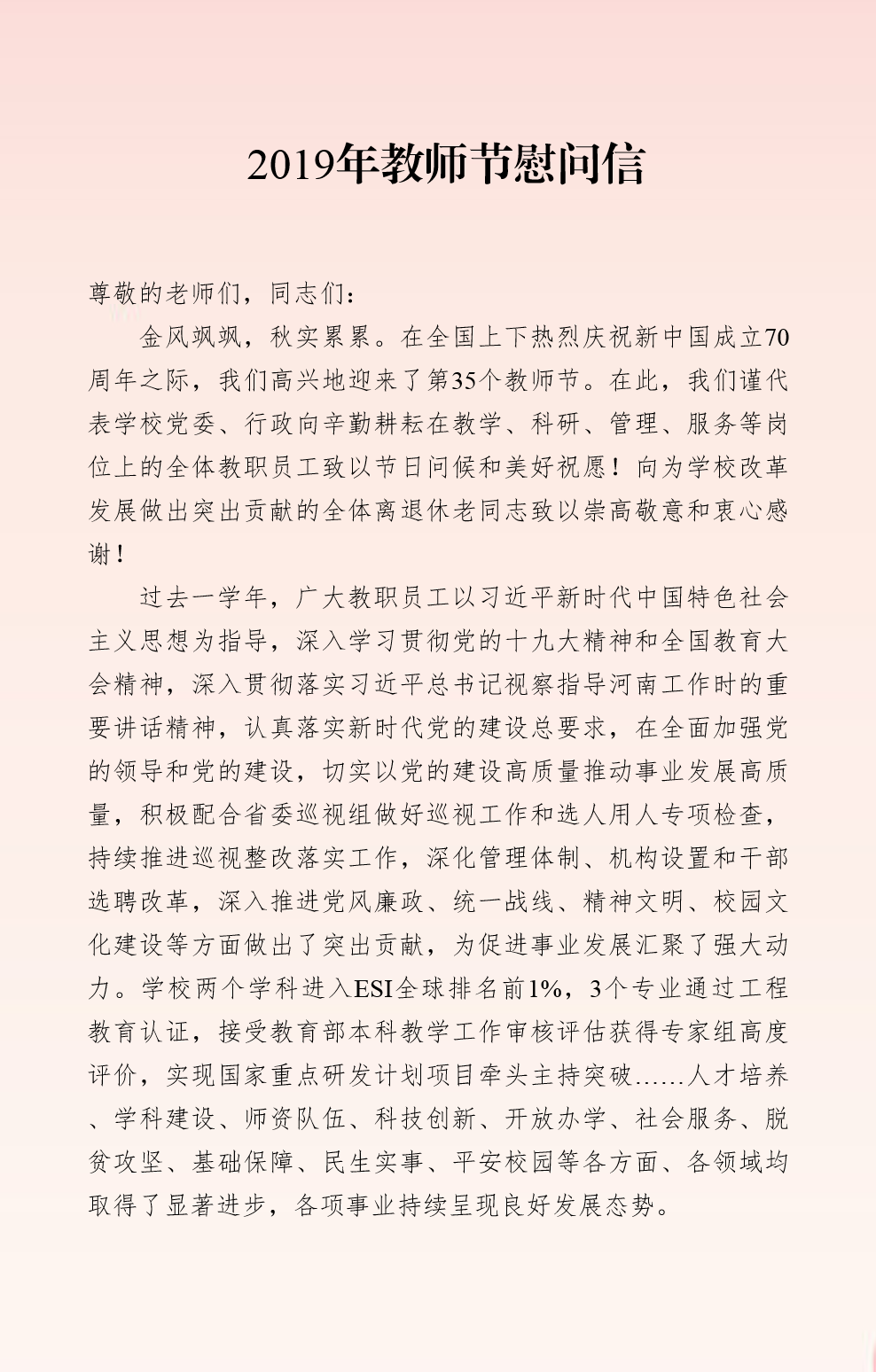 2019年教师节慰问信

尊敬的老师们，同志们：

金风飒飒，秋实累累。在全国上下热烈庆祝新中国成立70周年之际，我们高兴地迎来了第35个教师节。在此，我们谨代表学校党委、行政向辛勤耕耘在教学、科研、管理、服务等岗位上的全体教职员工致以节日问候和美好祝愿！向为学校改革发展做出突出贡献的全体离退休老同志致以崇高敬意和衷心感谢！

过去一学年，广大教职员工以习近平新时代中国特色社会主义思想为指导，深入学习贯彻党的十九大精神和全国教育大会精神，深入贯彻落实习近平总书记视察指导河南工作时的重要讲话精神，认真落实新时代党的建设总要求，在全面加强党的领导和党的建设，切实以党的建设高质量推动事业发展高质量，积极配合省委巡视组做好巡视工作和选人用人专项检查，持续推进巡视整改落实工作，深化管理体制、机构设置和干部选聘改革，深入推进党风廉政、统一战线、精神文明、校园文化建设等方面做出了突出贡献，为促进事业发展汇聚了强大动力。学校两个学科进入ESI全球排名前1%，3个专业通过工程教育认证，接受教育部本科教学工作审核评估获得专家组高度评价，实现国家重点研发计划项目牵头主持突破……人才培养、学科建设、师资队伍、科技创新、开放办学、社会服务、脱贫攻坚、基础保障、民生实事、平安校园等各方面、各领域均取得了显著进步，各项事业持续呈现良好发展态势。